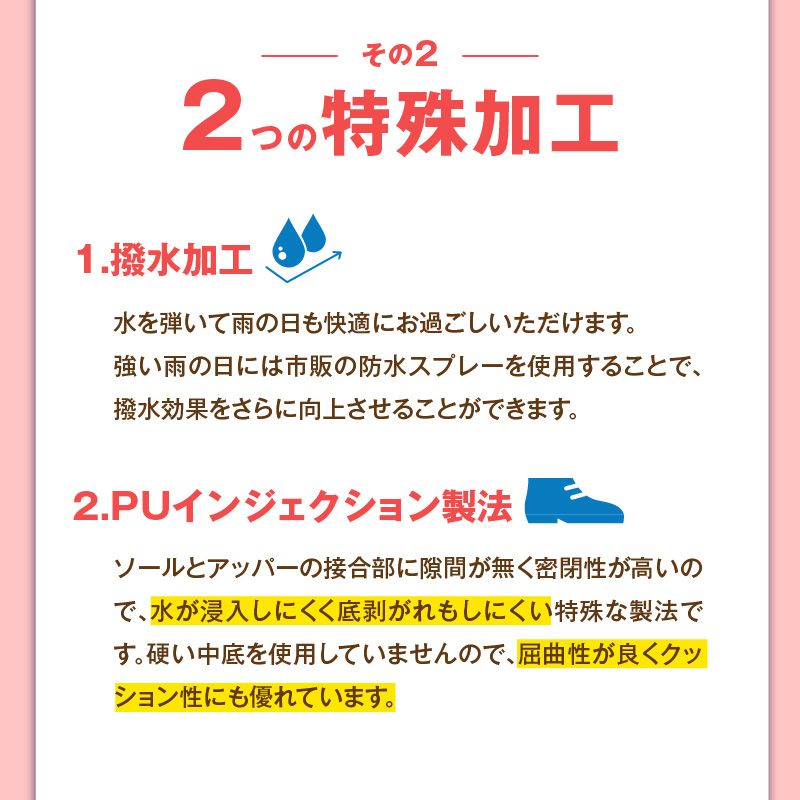 その2

2つの特殊加工

1.撥水加工

水を弾いて雨の日も快適にお過ごしいただけます。
強い雨の日には市販の防水スプレーを使用することで、
撥水効果をさらに向上させることができます。

2.PUインジェクション製法

ソールとアッパーの接合部に隙間が無く密閉性が高いので、水が浸入しにくく底剥がれもしにくい特殊な製法です。硬い中底を使用していませんので、屈曲性が良くクッション性にも優れています。